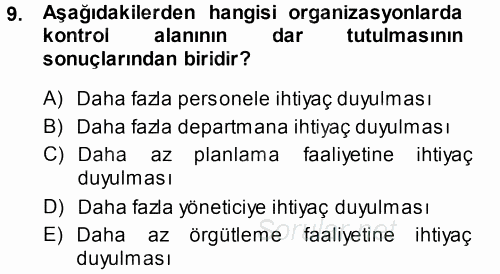 9. Aşağıdakilerden hangisi organizasyonlarda kontrol alanının dar tutulmasının sonuçlarından biridir?

A) Daha fazla personele ihtiyaç duyulması
B) Daha fazla departmana ihtiyaç duyulması
C) Daha az planlama faaliyetine ihtiyaç duyulması
D) Daha fazla yöneticiye ihtiyaç duyulması
E) Daha az örgütleme faaliyetine ihtiyaç duyulması

Sorular.net